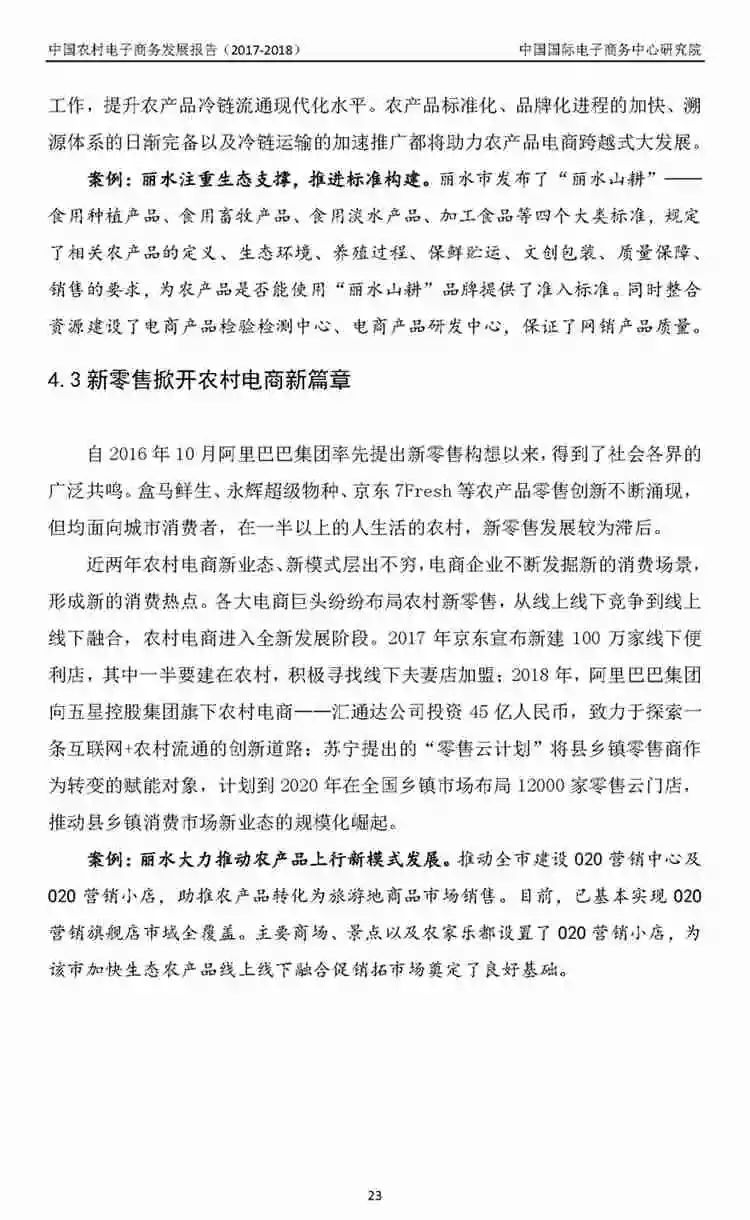 中国农村电子商务发展报告（2017-2018）

中国国际电子商务中心研究院

工作，提升农产品冷链流通现代化水平。农产品标准化、品牌化进程的加快、溯源体系的日渐完备以及冷链运输的加速推广都将助力农产品电商跨越式大发展。

案例：丽水注重生态支撑，推进标准构建。丽水市发布了“丽水山耕”——食用种植产品、食用畜牧产品、食用淡水产品、加工食品等四个大类标准，规定了相关农产品的定义、生态环境、养殖过程、保鲜贮运、文创包装、质量保障、销售的要求，为农产品是否能使用“丽水山耕”品牌提供了准入标准。同时整合资源建设了电商产品检验检测中心、电商产品研发中心，保证了网销产品质量。

4.3 新零售掀开农村电商新篇章

自 2016 年 10 月阿里巴巴集团率先提出新零售构想以来，得到了社会各界的广泛共鸣。盒马鲜生、永辉超级物种、京东 7Fresh 等农产品零售创新不断涌现，但均面向城市消费者，在一半以上的人生活的农村，新零售发展较为滞后。

近两年农村电商新业态、新模式层出不穷，电商企业不断发掘新的消费场景，形成新的消费热点。各大电商巨头纷纷布局农村新零售，从线上线下竞争到线上线下融合，农村电商进入全新发展阶段。2017 年京东宣布新建 100 万家线下便利店，其中一半要建在农村，积极寻找线下夫妻店加盟；2018 年，阿里巴巴集团向五星控股集团旗下农村电商——汇通达公司投资 45 亿人民币，致力于探索一条互联网+农村流通的创新道路；苏宁提出的“零售云计划”将县乡镇零售商作为转变的赋能对象，计划到 2020 年在全国乡镇市场布局 12000 家零售云门店，推动县乡镇消费市场新业态的规模化崛起。

案例：丽水大力推动农产品上行新模式发展。推动全市建设 O2O 营销中心及 O2O 营销小店，助推农产品转化为旅游地商品市场销售。目前，已基本实现 O2O 营销旗舰店市域全覆盖。主要商场、景点以及农家乐都设置了 O2O 营销小店，为该市加快生态农产品线上线下融合促销拓市场奠定了良好基础。

23